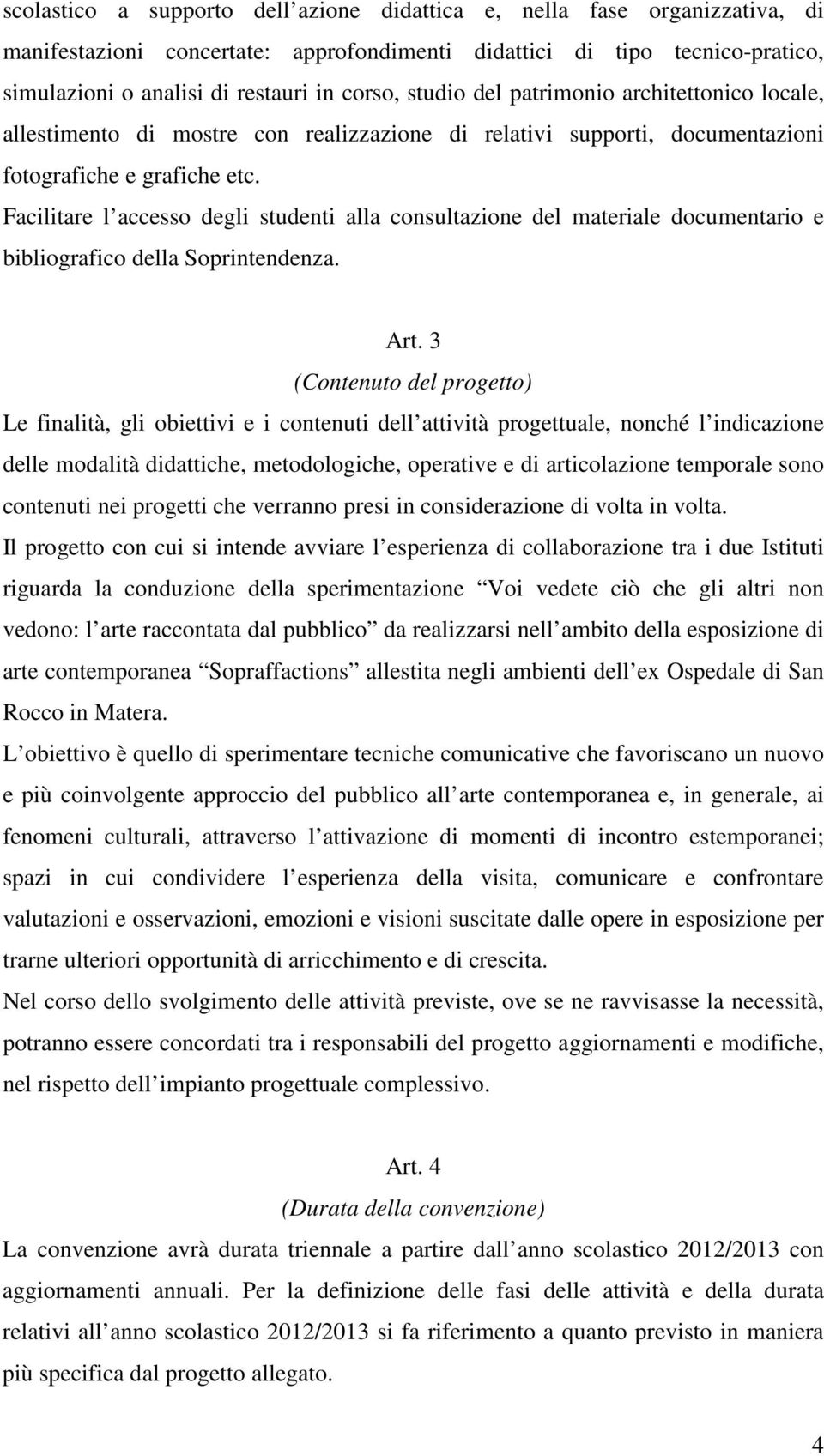 scolastico a supporto dell azione didattica e, nella fase organizzativa, di manifestazioni concertate: approfondimenti didattici di tipo tecnico-pratico, simulazioni o analisi di restauri in corso, studio del patrimonio architettonico locale, allestimento di mostre con realizzazione di relativi supporti, documentazioni fotografiche e grafiche etc.
Facilitare l accesso degli studenti alla consultazione del materiale documentario e bibliografico della Soprintendenza.

Art. 3
(Contenuto del progetto)
Le finalità, gli obiettivi e i contenuti dell attività progettuale, nonché l indicazione delle modalità didattiche, metodologiche, operative e di articolazione temporale sono contenuti nei progetti che verranno presi in considerazione di volta in volta.
Il progetto con cui si intende avviare l esperienza di collaborazione tra i due Istituti riguarda la conduzione della sperimentazione Voi vedete ciò che gli altri non vedono: l arte raccontata dal pubblico da realizzarsi nell ambito della esposizione di arte contemporanea Sopraffactions allestita negli ambienti dell ex Ospedale di San Rocco in Matera.
L obiettivo è quello di sperimentare tecniche comunicative che favoriscano un nuovo e più coinvolgente approccio del pubblico all arte contemporanea e, in generale, ai fenomeni culturali, attraverso l attivazione di momenti di incontro estemporanei; spazi in cui condividere l esperienza della visita, comunicare e confrontare valutazioni e osservazioni, emozioni e visioni suscitate dalle opere in esposizione per trarne ulteriori opportunità di arricchimento e di crescita.
Nel corso dello svolgimento delle attività previste, ove se ne ravvisasse la necessità, potranno essere concordati tra i responsabili del progetto aggiornamenti e modifiche, nel rispetto dell impianto progettuale complessivo.

Art. 4
(Durata della convenzione)
La convenzione avrà durata triennale a partire dall anno scolastico 2012/2013 con aggiornamenti annuali. Per la definizione delle fasi delle attività e della durata relativi all anno scolastico 2012/2013 si fa riferimento a quanto previsto in maniera più specifica dal progetto allegato.

4